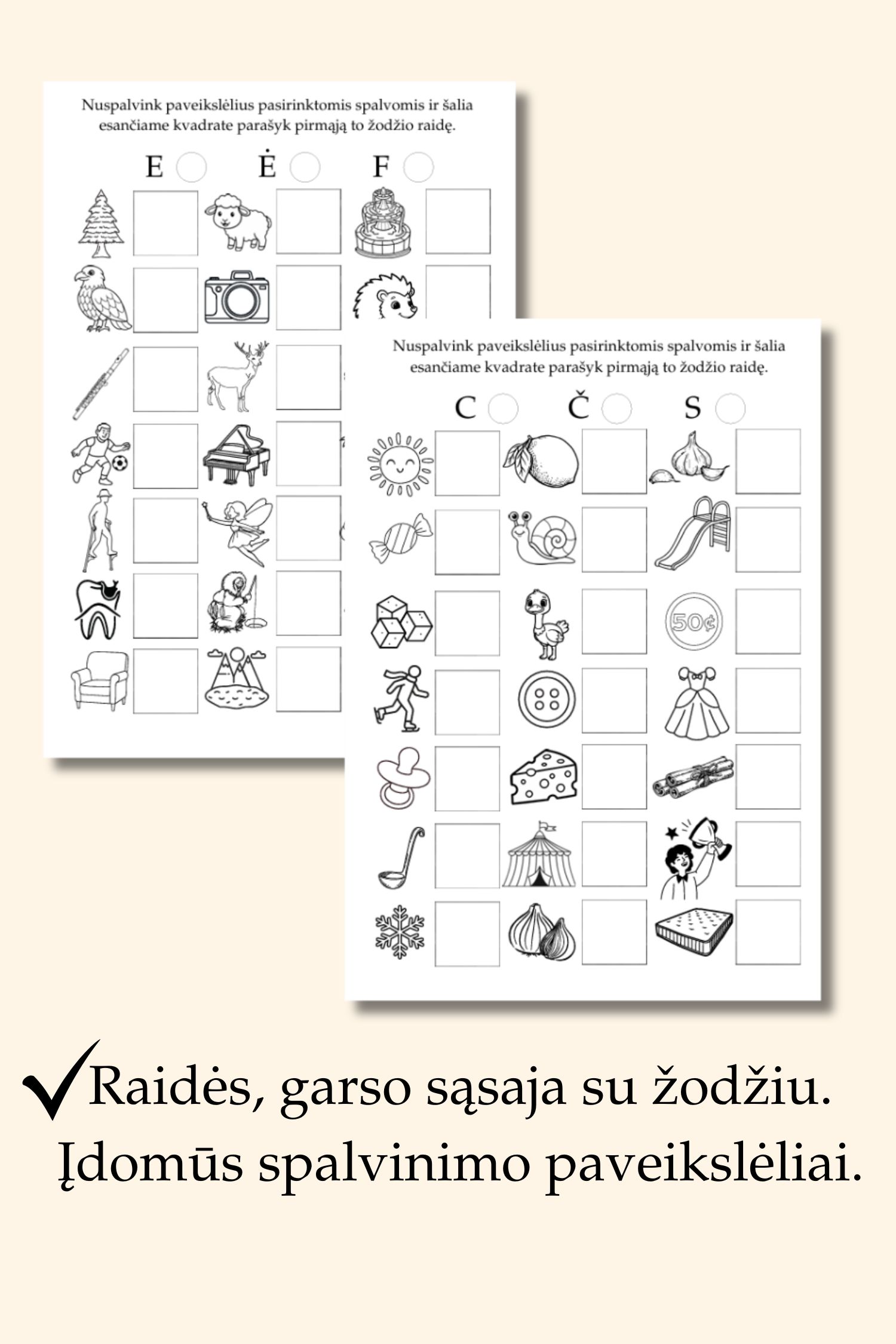 Nuspalvink paveikslėlius pasirinktomis spalvomis ir šalia esančiame kvadrate parašyk pirmąją to žodžio raidę.

E Ė F

Nuspalvink paveikslėlius pasirinktomis spalvomis ir šalia esančiame kvadrate parašyk pirmąją to žodžio raidę.

C Č S

50¢

✓Raidės, garso sąsaja su žodžiu.
Įdomūs spalvinimo paveikslėliai.